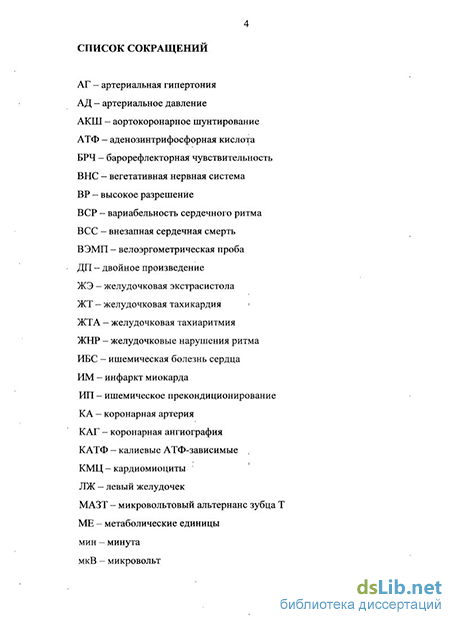 4

СПИСОК СОКРАЩЕНИЙ

АГ – артериальная гипертония

АД – артериальное давление

АКШ – аортокоронарное шунтирование

АТФ – аденозинтрифосфорная кислота

БРЧ – барорефлекторная чувствительность

ВНС – вегетативная нервная система

ВР – высокое разрешение

ВСР – вариабельность сердечного ритма

ВСС – внезапная сердечная смерть

ВЭМП – велоэргометрическая проба

ДП – двойное произведение

ЖЭ – желудочковая экстрасистола

ЖТ – желудочковая тахикардия

ЖТА – желудочковая тахиаритмия

ЖНР – желудочковые нарушения ритма

ИБС – ишемическая болезнь сердца

ИМ – инфаркт миокарда

ИП – ишемическое прекондиционирование

КА – коронарная артерия

КАГ – коронарная ангиография

КАТФ – калиевые АТФ-зависимые

КМЦ – кардиомиоциты

ЛЖ – левый желудочек

МАЗТ – микровольтовый альтернанс зубца Т

МЕ – метаболические единицы

мин – минута

мкВ – микровольт

dsLib.net
библиотека диссертаций